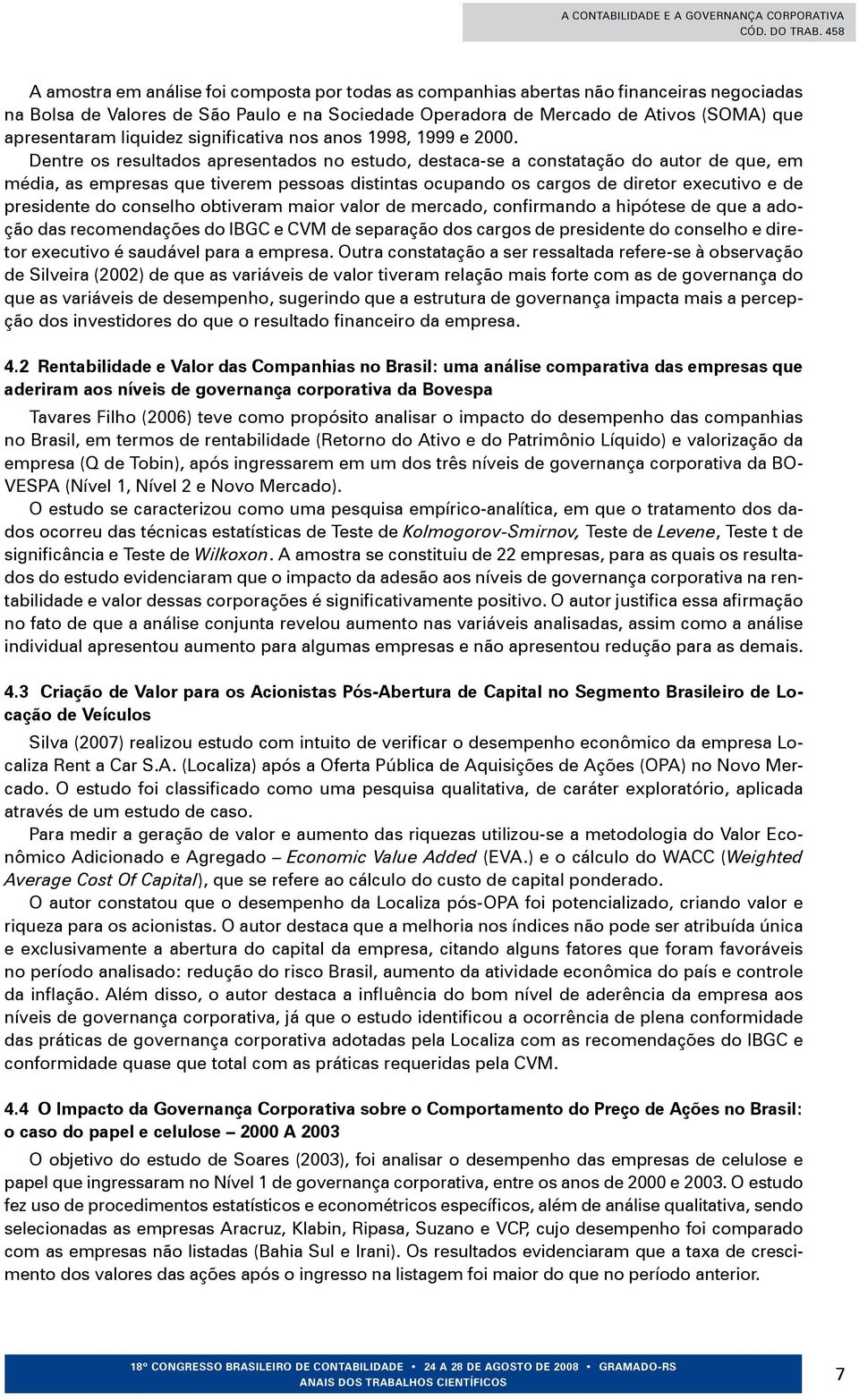 A CONTABILIDADE E A GOVERNANÇA CORPORATIVA
CÓD. DO TRAB. 458

A amostra em análise foi composta por todas as companhias abertas não financeiras negociadas na Bolsa de Valores de São Paulo e na Sociedade Operadora de Mercado de Ativos (SOMA) que apresentaram liquidez significativa nos anos 1998, 1999 e 2000.

Dentre os resultados apresentados no estudo, destaca-se a constatação do autor de que, em média, as empresas que tiverem pessoas distintas ocupando os cargos de diretor executivo e de presidente do conselho obtiveram maior valor de mercado, confirmando a hipótese de que a adoção das recomendações do IBGC e CVM de separação dos cargos de presidente do conselho e diretor executivo é saudável para a empresa. Outra constatação a ser ressaltada refere-se à observação de Silveira (2002) de que as variáveis de valor tiveram relação mais forte com as de governança do que as variáveis de desempenho, sugerindo que a estrutura de governança impacta mais a percepção dos investidores do que o resultado financeiro da empresa.

4.2 Rentabilidade e Valor das Companhias no Brasil: uma análise comparativa das empresas que aderiram aos níveis de governança corporativa da Bovespa

Tavares Filho (2006) teve como propósito analisar o impacto do desempenho das companhias no Brasil, em termos de rentabilidade (Retorno do Ativo e do Patrimônio Líquido) e valorização da empresa (Q de Tobin), após ingressarem em um dos três níveis de governança corporativa da BOVESPA (Nível 1, Nível 2 e Novo Mercado).

O estudo se caracterizou como uma pesquisa empírico-analítica, em que o tratamento dos dados ocorreu das técnicas estatísticas de Teste de Kolmogorov-Smirnov, Teste de Levene, Teste t de significância e Teste de Wilkoxon. A amostra se constituiu de 22 empresas, para as quais os resultados do estudo evidenciaram que o impacto da adesão aos níveis de governança corporativa na rentabilidade e valor dessas corporações é significativamente positivo. O autor justifica essa afirmação no fato de que a análise conjunta revelou aumento nas variáveis analisadas, assim como a análise individual apresentou aumento para algumas empresas e não apresentou redução para as demais.

4.3 Criação de Valor para os Acionistas Pós-Abertura de Capital no Segmento Brasileiro de Locação de Veículos

Silva (2007) realizou estudo com intuito de verificar o desempenho econômico da empresa Localiza Rent a Car S.A. (Localiza) após a Oferta Pública de Aquisições de Ações (OPA) no Novo Mercado. O estudo foi classificado como uma pesquisa qualitativa, de caráter exploratório, aplicada através de um estudo de caso.

Para medir a geração de valor e aumento das riquezas utilizou-se a metodologia do Valor Econômico Adicionado e Agregado – Economic Value Added (EVA.) e o cálculo do WACC (Weighted Average Cost Of Capital), que se refere ao cálculo do custo de capital ponderado.

O autor constatou que o desempenho da Localiza pós-OPA foi potencializado, criando valor e riqueza para os acionistas. O autor destaca que a melhoria nos índices não pode ser atribuída única e exclusivamente a abertura do capital da empresa, citando alguns fatores que foram favoráveis no período analisado: redução do risco Brasil, aumento da atividade econômica do país e controle da inflação. Além disso, o autor destaca a influência do bom nível de aderência da empresa aos níveis de governança corporativa, já que o estudo identificou a ocorrência de plena conformidade das práticas de governança corporativa adotadas pela Localiza com as recomendações do IBGC e conformidade quase que total com as práticas requeridas pela CVM.

4.4 O Impacto da Governança Corporativa sobre o Comportamento do Preço de Ações no Brasil: o caso do papel e celulose – 2000 A 2003

O objetivo do estudo de Soares (2003), foi analisar o desempenho das empresas de celulose e papel que ingressaram no Nível 1 de governança corporativa, entre os anos de 2000 e 2003. O estudo fez uso de procedimentos estatísticos e econométricos específicos, além de análise qualitativa, sendo selecionadas as empresas Aracruz, Klabin, Ripasa, Suzano e VCP, cujo desempenho foi comparado com as empresas não listadas (Bahia Sul e Irani). Os resultados evidenciaram que a taxa de crescimento dos valores das ações após o ingresso na listagem foi maior do que no período anterior.

18º CONGRESSO BRASILEIRO DE CONTABILIDADE • 24 A 28 DE AGOSTO DE 2008 • GRAMADO-RS
ANAIS DOS TRABALHOS CIENTÍFICOS

7